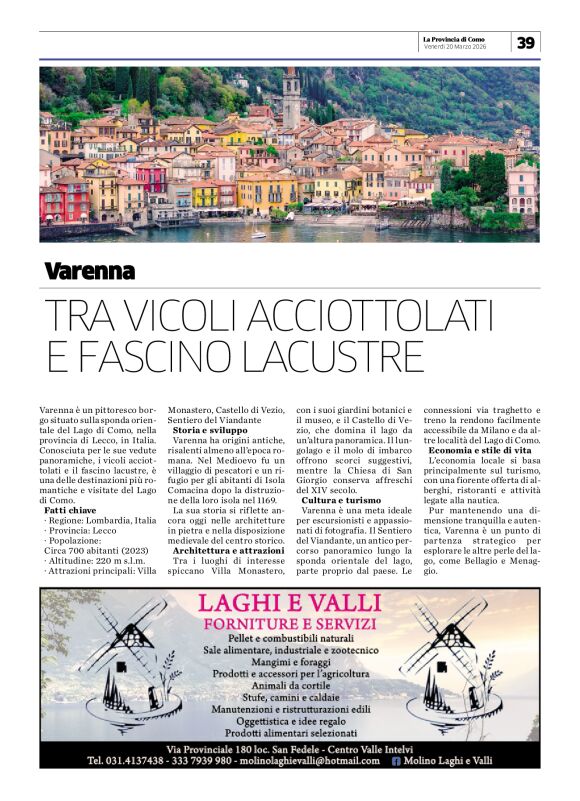 La Provincia di Como
Venerdì 20 Marzo 2026

39

Varenna

TRA VICOLI ACCIOTTOLATI E FASCINO LACUSTRE

Varenna è un pittoresco borgo situato sulla sponda orientale del Lago di Como, nella provincia di Lecco, in Italia. Conosciuta per le sue vedute panoramiche, i vicoli acciottolati e il fascino lacustre, è una delle destinazioni più romantiche e visitate del Lago di Como.

Fatti chiave
· Regione: Lombardia, Italia
· Provincia: Lecco
· Popolazione:
Circa 700 abitanti (2023)
· Altitudine: 220 m s.l.m.
· Attrazioni principali: Villa Monastero, Castello di Vezio, Sentiero del Viandante

Storia e sviluppo
Varenna ha origini antiche, risalenti almeno all'epoca romana. Nel Medioevo fu un villaggio di pescatori e un rifugio per gli abitanti di Isola Comacina dopo la distruzione della loro isola nel 1169.

La sua storia si riflette ancora oggi nelle architetture in pietra e nella disposizione medievale del centro storico.

Architettura e attrazioni
Tra i luoghi di interesse spiccano Villa Monastero, con i suoi giardini botanici e il museo, e il Castello di Vezio, che domina il lago da un'altura panoramica. Il lungolago e il molo di imbarco offrono scorci suggestivi, mentre la Chiesa di San Giorgio conserva affreschi del XIV secolo.

Cultura e turismo
Varenna è una meta ideale per escursionisti e appassionati di fotografia. Il Sentiero del Viandante, un antico percorso panoramico lungo la sponda orientale del lago, parte proprio dal paese. Le connessioni via traghetto e treno la rendono facilmente accessibile da Milano e da altre località del Lago di Como.

Economia e stile di vita
L'economia locale si basa principalmente sul turismo, con una fiorente offerta di alberghi, ristoranti e attività legate alla nautica.

Pur mantenendo una dimensione tranquilla e autentica, Varenna è un punto di partenza strategico per esplorare le altre perle del lago, come Bellagio e Menaggio.

LAGHI E VALLI
FORNITURE E SERVIZI
Pellet e combustibili naturali
Sale alimentare, industriale e zootecnico
Mangimi e foraggi
Prodotti e accessori per l'agricoltura
Animali da cortile
Stufe, camini e caldaie
Manutenzioni e ristrutturazioni edili
Oggettistica e idee regalo
Prodotti alimentari selezionati

Via Provinciale 180 loc. San Fedele - Centro Valle Intelvi
Tel. 031.4137438 - 333 7939 980 - molinolaghievalli@hotmail.com
Molino Laghi e Valli